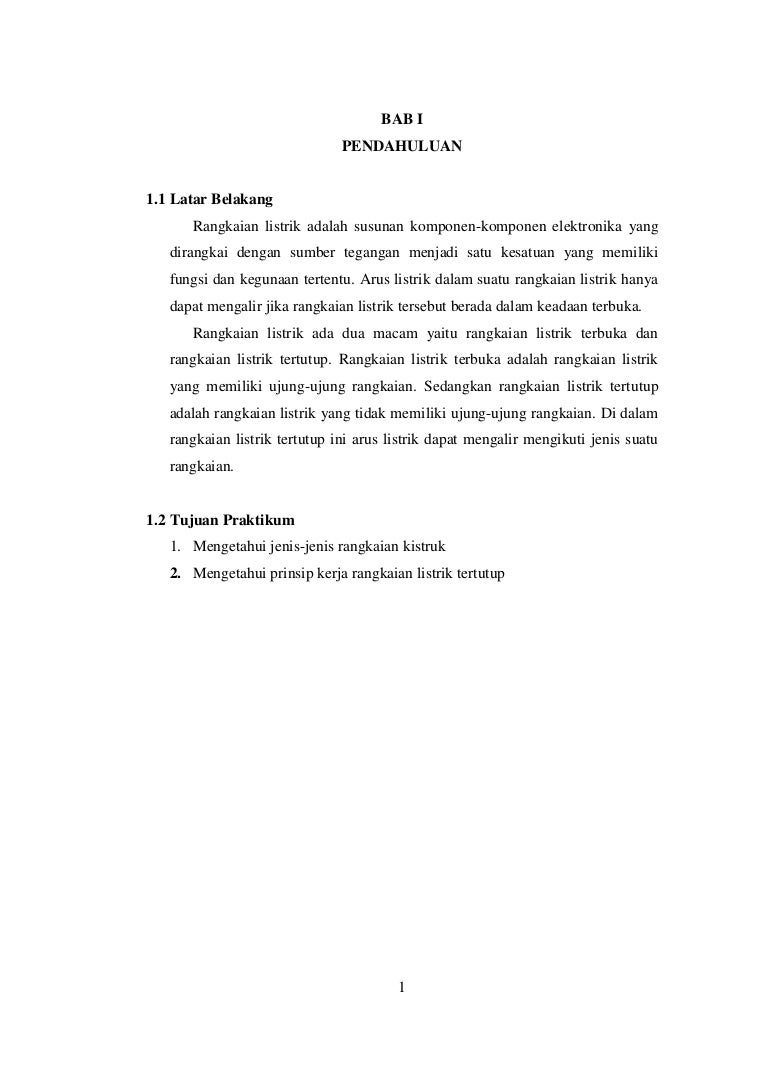 BAB I
PENDAHULUAN

1.1 Latar Belakang

Rangkaian listrik adalah susunan komponen-komponen elektronika yang dirangkai dengan sumber tegangan menjadi satu kesatuan yang memiliki fungsi dan kegunaan tertentu. Arus listrik dalam suatu rangkaian listrik hanya dapat mengalir jika rangkaian listrik tersebut berada dalam keadaan terbuka.

Rangkaian listrik ada dua macam yaitu rangkaian listrik terbuka dan rangkaian listrik tertutup. Rangkaian listrik terbuka adalah rangkaian listrik yang memiliki ujung-ujung rangkaian. Sedangkan rangkaian listrik tertutup adalah rangkaian listrik yang tidak memiliki ujung-ujung rangkaian. Di dalam rangkaian listrik tertutup ini arus listrik dapat mengalir mengikuti jenis suatu rangkaian.

1.2 Tujuan Praktikum

1. Mengetahui jenis-jenis rangkaian kistruk
2. Mengetahui prinsip kerja rangkaian listrik tertutup

1